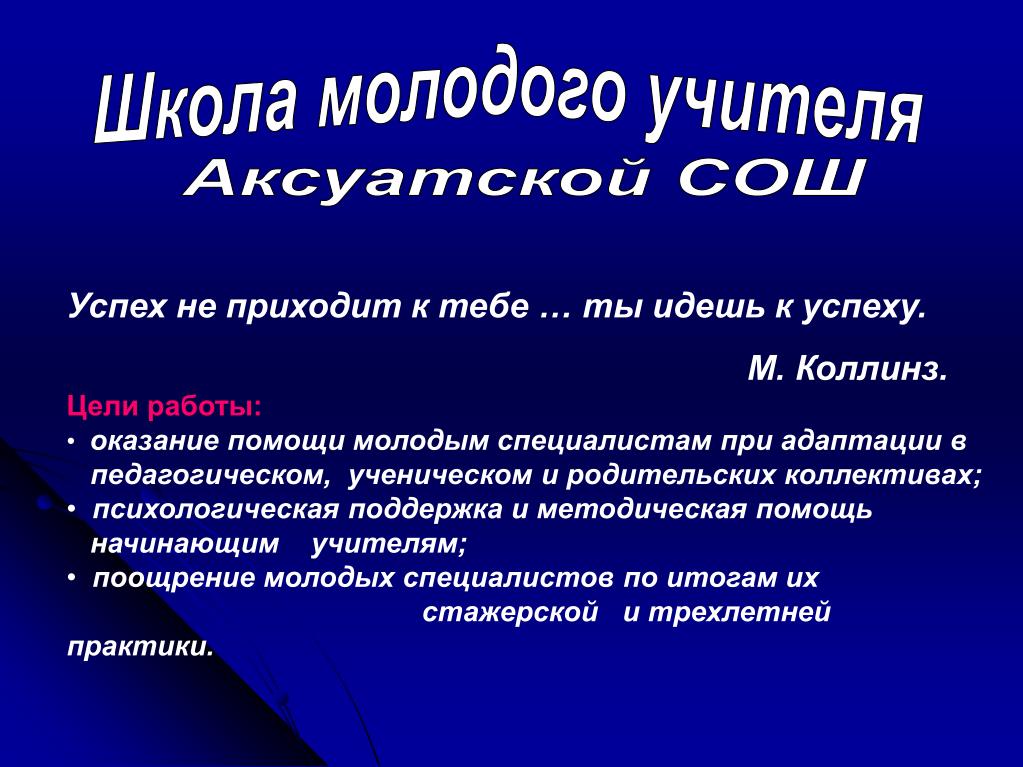 Школа молодого учителя
Аксуатской СОШ

Успех не приходит к тебе … ты идешь к успеху.

М. Коллинз.

Цели работы:
• оказание помощи молодым специалистам при адаптации в педагогическом, ученическом и родительских коллективах;
• психологическая поддержка и методическая помощь начинающим учителям;
• поощрение молодых специалистов по итогам их стажерской и трехлетней практики.